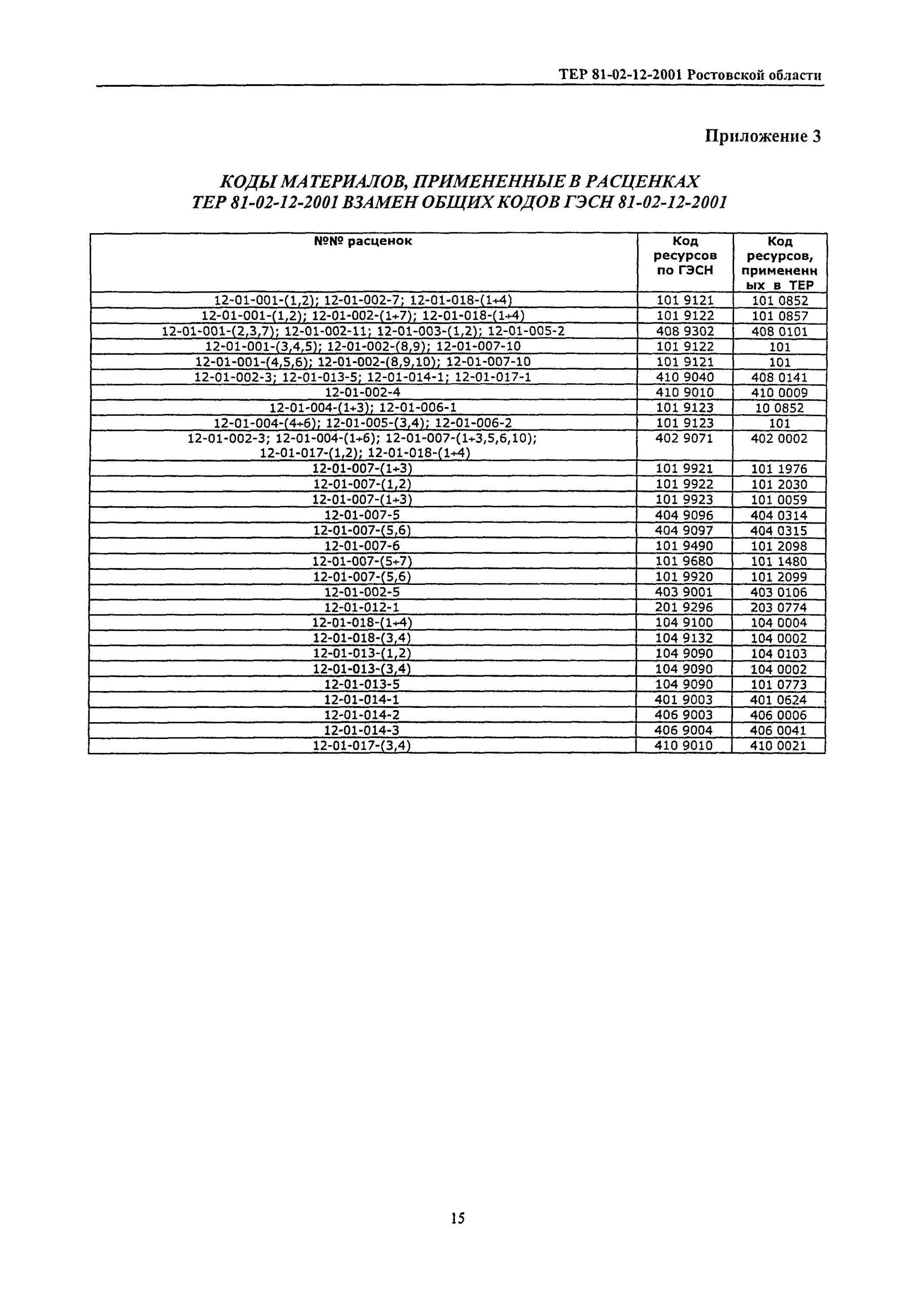 ТЕР 81-02-12-2001 Ростовской области

Приложение 3

КОДЫ МАТЕРИАЛОВ, ПРИМЕНЕННЫЕ В РАСЦЕНКАХ ТЕР 81-02-12-2001 ВЗАМЕН ОБЩИХ КОДОВ ГЭСН 81-02-12-2001

| №№ расценок | Код ресурсов по ГЭСН | Код ресурсов, примененных в ТЕР |
|---|---|---|
| 12-01-001-(1,2); 12-01-002-7; 12-01-018-(1÷4) | 101 9121 | 101 0852 |
| 12-01-001-(1,2); 12-01-002-(1÷7); 12-01-018-(1÷4) | 101 9122 | 101 0857 |
| 12-01-001-(2,3,7); 12-01-002-11; 12-01-003-(1,2); 12-01-005-2 | 408 9302 | 408 0101 |
| 12-01-001-(3,4,5); 12-01-002-(8,9); 12-01-007-10 | 101 9122 | 101 |
| 12-01-001-(4,5,6); 12-01-002-(8,9,10); 12-01-007-10 | 101 9121 | 101 |
| 12-01-002-3; 12-01-013-5; 12-01-014-1; 12-01-017-1 | 410 9040 | 408 0141 |
| 12-01-002-4 | 410 9010 | 410 0009 |
| 12-01-004-(1÷3); 12-01-006-1 | 101 9123 | 10 0852 |
| 12-01-004-(4÷6); 12-01-005-(3,4); 12-01-006-2 | 101 9123 | 101 |
| 12-01-002-3; 12-01-004-(1÷6); 12-01-007-(1÷3,5,6,10); 12-01-017-(1,2); 12-01-018-(1÷4) | 402 9071 | 402 0002 |
| 12-01-007-(1÷3) | 101 9921 | 101 1976 |
| 12-01-007-(1,2) | 101 9922 | 101 2030 |
| 12-01-007-(1÷3) | 101 9923 | 101 0059 |
| 12-01-007-5 | 404 9096 | 404 0314 |
| 12-01-007-(5,6) | 404 9097 | 404 0315 |
| 12-01-007-6 | 101 9490 | 101 2098 |
| 12-01-007-(5÷7) | 101 9680 | 101 1480 |
| 12-01-007-(5,6) | 101 9920 | 101 2099 |
| 12-01-002-5 | 403 9001 | 403 0106 |
| 12-01-012-1 | 201 9296 | 203 0774 |
| 12-01-018-(1÷4) | 104 9100 | 104 0004 |
| 12-01-018-(3,4) | 104 9132 | 104 0002 |
| 12-01-013-(1,2) | 104 9090 | 104 0103 |
| 12-01-013-(3,4) | 104 9090 | 104 0002 |
| 12-01-013-5 | 104 9090 | 101 0773 |
| 12-01-014-1 | 401 9003 | 401 0624 |
| 12-01-014-2 | 406 9003 | 406 0006 |
| 12-01-014-3 | 406 9004 | 406 0041 |
| 12-01-017-(3,4) | 410 9010 | 410 0021 |

15